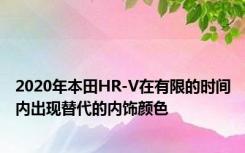 2020年本田HR-V在有限的时间内出现替代的内饰颜色